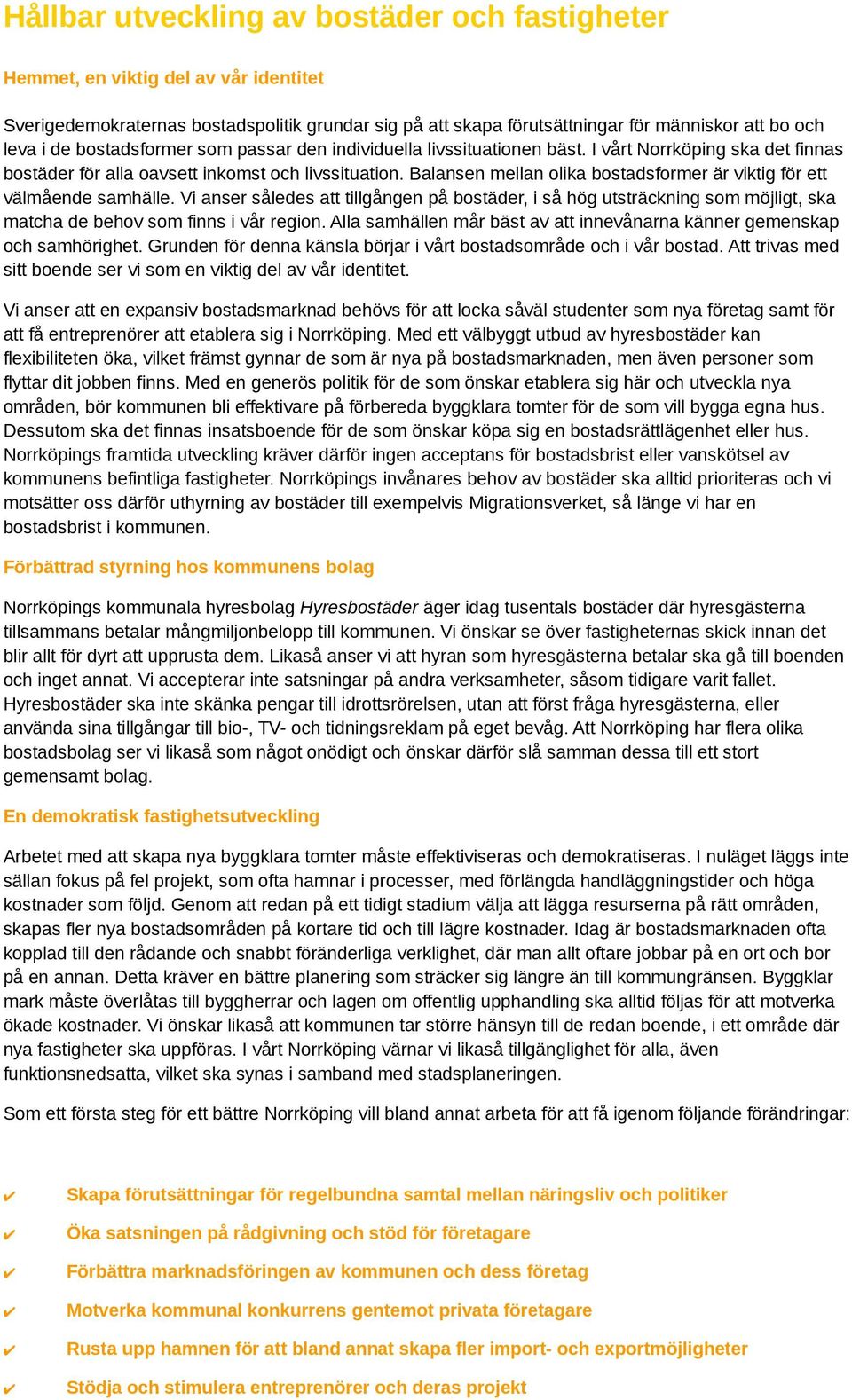 Hållbar utveckling av bostäder och fastigheter

Hemmet, en viktig del av vår identitet

Sverigedemokraternas bostadspolitik grundar sig på att skapa förutsättningar för människor att bo och leva i de bostadsformer som passar den individuella livssituationen bäst. I vårt Norrköping ska det finnas bostäder för alla oavsett inkomst och livssituation. Balansen mellan olika bostadsformer är viktig för ett välmående samhälle. Vi anser således att tillgången på bostäder, i så hög utsträckning som möjligt, ska matcha de behov som finns i vår region. Alla samhällen mår bäst av att innevånarna känner gemenskap och samhörighet. Grunden för denna känsla börjar i vårt bostadsområde och i vår bostad. Att trivas med sitt boende ser vi som en viktig del av vår identitet.

Vi anser att en expansiv bostadsmarknad behövs för att locka såväl studenter som nya företag samt för att få entreprenörer att etablera sig i Norrköping. Med ett välbyggt utbud av hyresbostäder kan flexibiliteten öka, vilket främst gynnar de som är nya på bostadsmarknaden, men även personer som flyttar dit jobben finns. Med en generös politik för de som önskar etablera sig här och utveckla nya områden, bör kommunen bli effektivare på förbereda byggklara tomter för de som vill bygga egna hus. Dessutom ska det finnas insatsboende för de som önskar köpa sig en bostadsrättlägenhet eller hus. Norrköpings framtida utveckling kräver därför ingen acceptans för bostadsbrist eller vanskötsel av kommunens befintliga fastigheter. Norrköpings invånares behov av bostäder ska alltid prioriteras och vi motsätter oss därför uthyrning av bostäder till exempelvis Migrationsverket, så länge vi har en bostadsbrist i kommunen.

Förbättrad styrning hos kommunens bolag

Norrköpings kommunala hyresbolag Hyresbostäder äger idag tusentals bostäder där hyresgästerna tillsammans betalar mångmiljonbelopp till kommunen. Vi önskar se över fastigheternas skick innan det blir allt för dyrt att upprusta dem. Likaså anser vi att hyran som hyresgästerna betalar ska gå till boenden och inget annat. Vi accepterar inte satsningar på andra verksamheter, såsom tidigare varit fallet. Hyresbostäder ska inte skänka pengar till idrottsrörelsen, utan att först fråga hyresgästerna, eller använda sina tillgångar till bio-, TV- och tidningsreklam på eget bevåg. Att Norrköping har flera olika bostadsbolag ser vi likaså som något onödigt och önskar därför slå samman dessa till ett stort gemensamt bolag.

En demokratisk fastighetsutveckling

Arbetet med att skapa nya byggklara tomter måste effektiviseras och demokratiseras. I nuläget läggs inte sällan fokus på fel projekt, som ofta hamnar i processer, med förlängda handläggningstider och höga kostnader som följd. Genom att redan på ett tidigt stadium välja att lägga resurserna på rätt områden, skapas fler nya bostadsområden på kortare tid och till lägre kostnader. Idag är bostadsmarknaden ofta kopplad till den rådande och snabbt föränderliga verklighet, där man allt oftare jobbar på en ort och bor på en annan. Detta kräver en bättre planering som sträcker sig längre än till kommungränsen. Byggklar mark måste överlåtas till byggherrar och lagen om offentlig upphandling ska alltid följas för att motverka ökade kostnader. Vi önskar likaså att kommunen tar större hänsyn till de redan boende, i ett område där nya fastigheter ska uppföras. I vårt Norrköping värnar vi likaså tillgänglighet för alla, även funktionsnedsatta, vilket ska synas i samband med stadsplaneringen.

Som ett första steg för ett bättre Norrköping vill bland annat arbeta för att få igenom följande förändringar:

✔ Skapa förutsättningar för regelbundna samtal mellan näringsliv och politiker
✔ Öka satsningen på rådgivning och stöd för företagare
✔ Förbättra marknadsföringen av kommunen och dess företag
✔ Motverka kommunal konkurrens gentemot privata företagare
✔ Rusta upp hamnen för att bland annat skapa fler import- och exportmöjligheter
✔ Stödja och stimulera entreprenörer och deras projekt